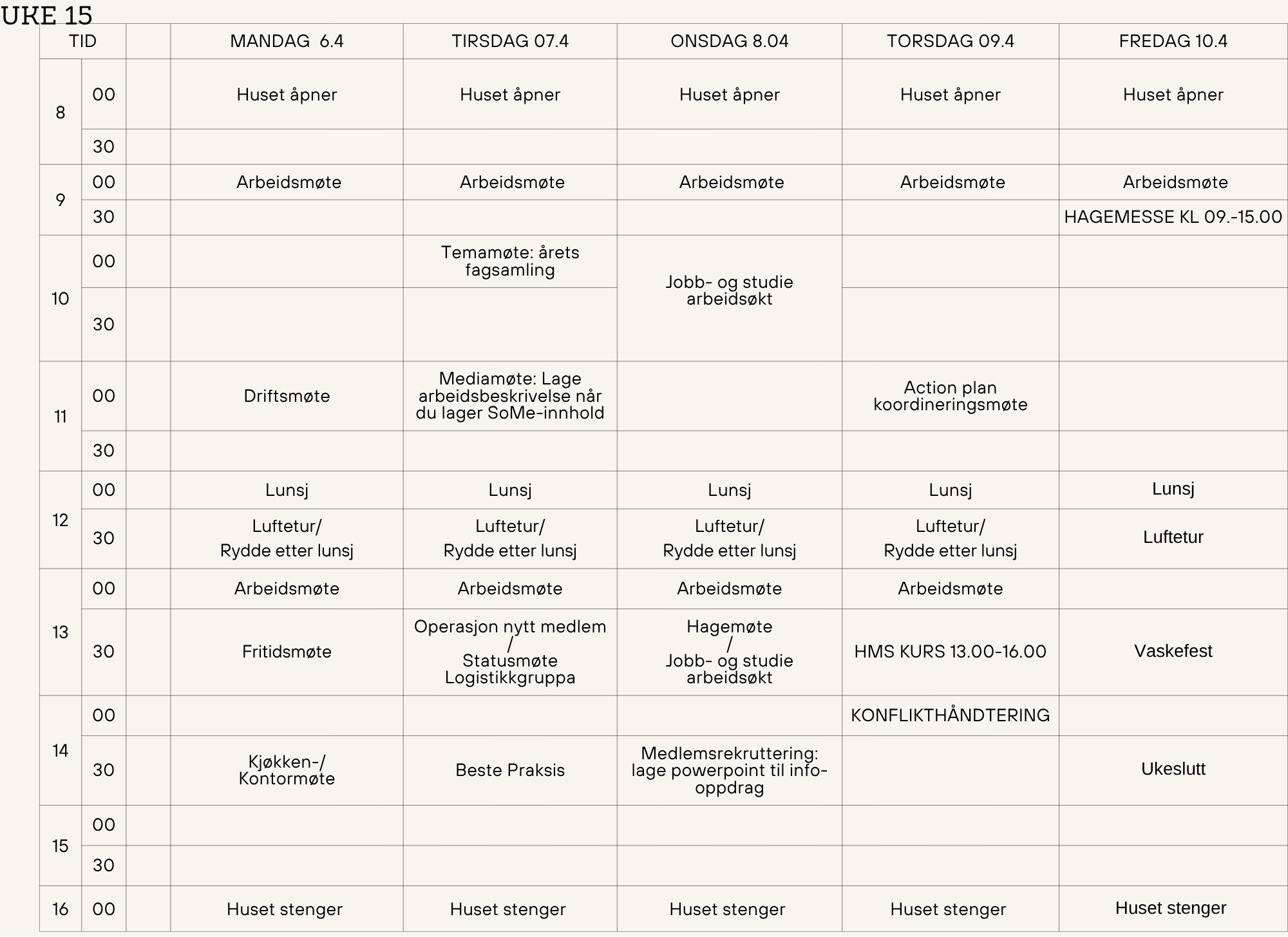 UKE 15

| TID | | | MANDAG 6.4 | TIRSDAG 07.4 | ONSDAG 8.04 | TORSDAG 09.4 | FREDAG 10.4 |
|---|---|---|---|---|---|---|---|
| 8 | 00 | | Huset åpner | Huset åpner | Huset åpner | Huset åpner | Huset åpner |
| | 30 | | | | | | |
| 9 | 00 | | Arbeidsmøte | Arbeidsmøte | Arbeidsmøte | Arbeidsmøte | Arbeidsmøte |
| | 30 | | | | | | HAGEMESSE KL 09.-15.00 |
| 10 | 00 | | | Temamøte: årets fagsamling | Jobb- og studie arbeidsøkt | | |
| | 30 | | | | | | |
| 11 | 00 | | Driftsmøte | Mediamøte: Lage arbeidsbeskrivelse når du lager SoMe-innhold | | Action plan koordineringsmøte | |
| | 30 | | | | | | |
| 12 | 00 | | Lunsj | Lunsj | Lunsj | Lunsj | Lunsj |
| | 30 | | Luftetur/ Rydde etter lunsj | Luftetur/ Rydde etter lunsj | Luftetur/ Rydde etter lunsj | Luftetur/ Rydde etter lunsj | Luftetur |
| 13 | 00 | | Arbeidsmøte | Arbeidsmøte | Arbeidsmøte | Arbeidsmøte | |
| | 30 | | Fritidsmøte | Operasjon nytt medlem / Statusmøte Logistikkgruppa | Hagemøte / Jobb- og studie arbeidsøkt | HMS KURS 13.00-16.00 | Vaskefest |
| 14 | 00 | | | | | KONFLIKTHÅNDTERING | |
| | 30 | | Kjøkken-/ Kontormøte | Beste Praksis | Medlemsrekruttering: lage powerpoint til info-oppdrag | | Ukeslutt |
| 15 | 00 | | | | | | |
| | 30 | | | | | | |
| 16 | 00 | | Huset stenger | Huset stenger | Huset stenger | Huset stenger | Huset stenger |